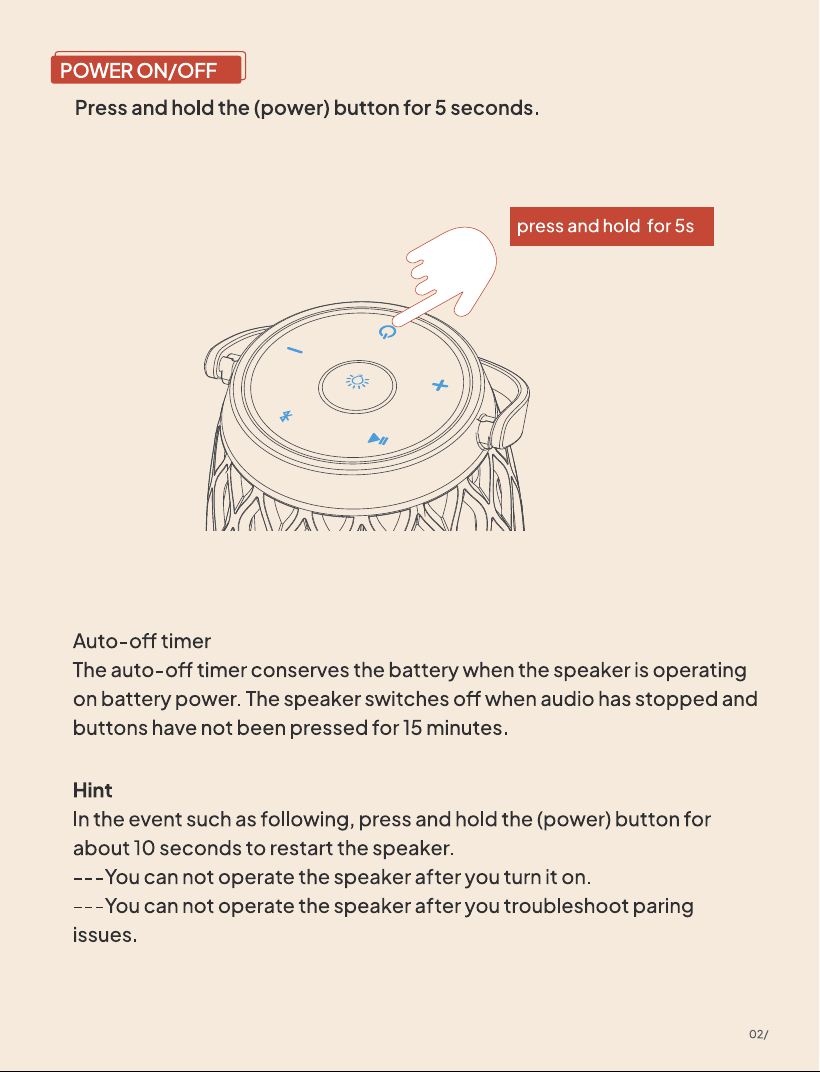 POWER ON/OFF

Press and hold the (power) button for 5 seconds.

press and hold for 5s

Auto-off timer
The auto-off timer conserves the battery when the speaker is operating on battery power. The speaker switches off when audio has stopped and buttons have not been pressed for 15 minutes.

Hint
In the event such as following, press and hold the (power) button for about 10 seconds to restart the speaker.
---You can not operate the speaker after you turn it on.
---You can not operate the speaker after you troubleshoot paring issues.

02/